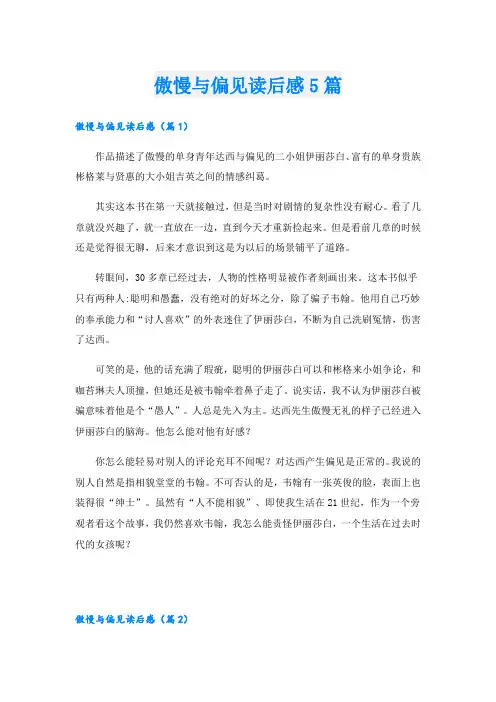 傲慢与偏见读后感5篇

傲慢与偏见读后感（篇1）

作品描述了傲慢的单身青年达西与偏见的二小姐伊丽莎白、富有的单身贵族彬格莱与贤惠的大小姐吉英之间的情感纠葛。

其实这本书在第一天就接触过，但是当时对剧情的复杂性没有耐心。看了几章就没兴趣了，就一直放在一边，直到今天才重新捡起来。但是看前几章的时候还是觉得很无聊，后来才意识到这是为以后的场景铺平了道路。

转眼间，30多章已经过去，人物的性格明显被作者刻画出来。这本书似乎只有两种人:聪明和愚蠢，没有绝对的好坏之分，除了骗子韦翰。他用自己巧妙的奉承能力和“讨人喜欢”的外表迷住了伊丽莎白，不断为自己洗刷冤情，伤害了达西。

可笑的是，他的话充满了瑕疵，聪明的伊丽莎白可以和彬格来小姐争论，和咖苔琳夫人顶撞，但她还是被韦翰牵着鼻子走了。说实话，我不认为伊丽莎白被骗意味着他是个“愚人”。人总是先入为主。达西先生傲慢无礼的样子已经进入伊丽莎白的脑海。他怎么能对他有好感?

你怎么能轻易对别人的评论充耳不闻呢？对达西产生偏见是正常的。我说的别人自然是指相貌堂堂的韦翰。不可否认的是，韦翰有一张英俊的脸，表面上也装得很“绅士”。虽然有“人不能相貌”、即使我生活在21世纪，作为一个旁观者看这个故事，我仍然喜欢韦翰，我怎么能责怪伊丽莎白，一个生活在过去时代的女孩呢?

傲慢与偏见读后感（篇2）